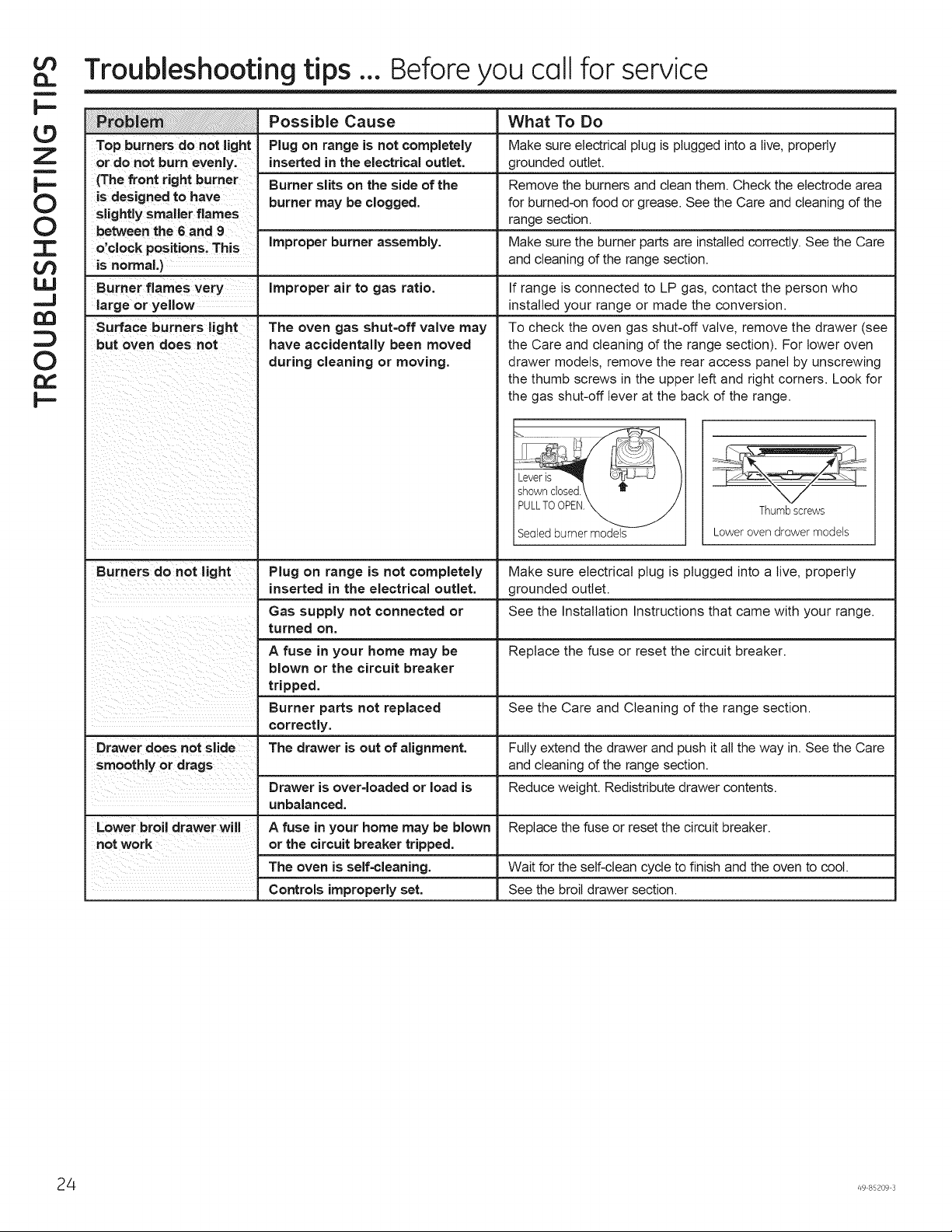 TROUBLESHOOTING TIPS

Troubleshooting tips ... Before you call for service

| Problem | Possible Cause | What To Do |
|---|---|---|
| Top burners do not light or do not burn evenly. (The front right burner is designed to have slightly smaller flames between the 6 and 9 o'clock positions. This is normal.) | Plug on range is not completely inserted in the electrical outlet. | Make sure electrical plug is plugged into a live, properly grounded outlet. |
| | Burner slits on the side of the burner may be clogged. | Remove the burners and clean them. Check the electrode area for burned-on food or grease. See the Care and cleaning of the range section. |
| | Improper burner assembly. | Make sure the burner parts are installed correctly. See the Care and cleaning of the range section. |
| Burner flames very large or yellow | Improper air to gas ratio. | If range is connected to LP gas, contact the person who installed your range or made the conversion. |
| Surface burners light but oven does not | The oven gas shut-off valve may have accidentally been moved during cleaning or moving. | To check the oven gas shut-off valve, remove the drawer (see the Care and cleaning of the range section). For lower oven drawer models, remove the rear access panel by unscrewing the thumb screws in the upper left and right corners. Look for the gas shut-off lever at the back of the range. Lever is shown closed. PULL TO OPEN. Sealed burner models Thumb screws Lower oven drawer models |
| Burners do not light | Plug on range is not completely inserted in the electrical outlet. | Make sure electrical plug is plugged into a live, properly grounded outlet. |
| | Gas supply not connected or turned on. | See the Installation Instructions that came with your range. |
| | A fuse in your home may be blown or the circuit breaker tripped. | Replace the fuse or reset the circuit breaker. |
| | Burner parts not replaced correctly. | See the Care and Cleaning of the range section. |
| Drawer does not slide smoothly or drags | The drawer is out of alignment. | Fully extend the drawer and push it all the way in. See the Care and cleaning of the range section. |
| | Drawer is over-loaded or load is unbalanced. | Reduce weight. Redistribute drawer contents. |
| Lower broil drawer will not work | A fuse in your home may be blown or the circuit breaker tripped. | Replace the fuse or reset the circuit breaker. |
| | The oven is self-cleaning. | Wait for the self-clean cycle to finish and the oven to cool. |
| | Controls improperly set. | See the broil drawer section. |

24

49-85209-3